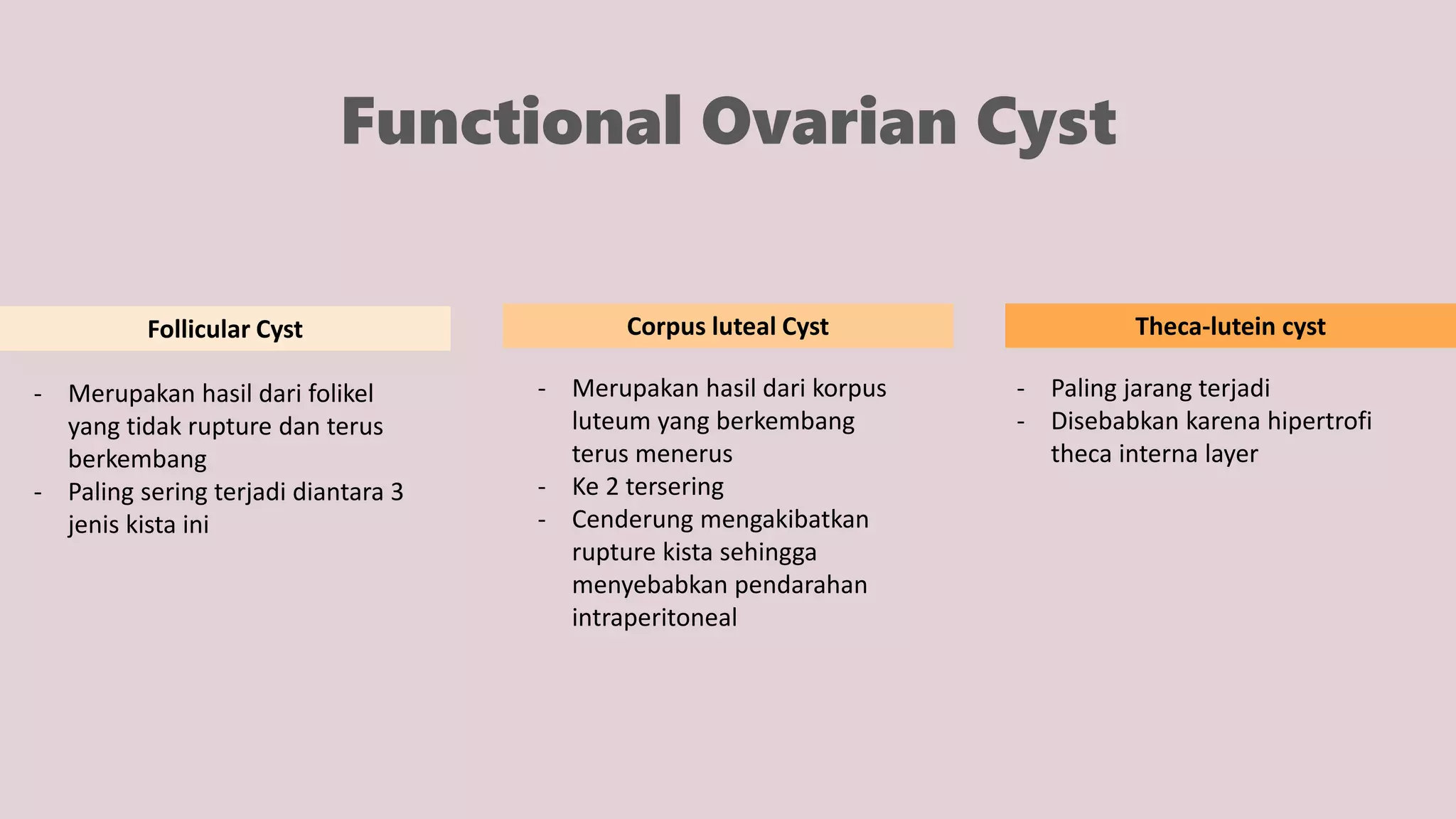 Functional Ovarian Cyst

Follicular Cyst

- Merupakan hasil dari folikel yang tidak rupture dan terus berkembang
- Paling sering terjadi diantara 3 jenis kista ini

Corpus luteal Cyst

- Merupakan hasil dari korpus luteum yang berkembang terus menerus
- Ke 2 tersering
- Cenderung mengakibatkan rupture kista sehingga menyebabkan pendarahan intraperitoneal

Theca-lutein cyst

- Paling jarang terjadi
- Disebabkan karena hipertrofi theca interna layer